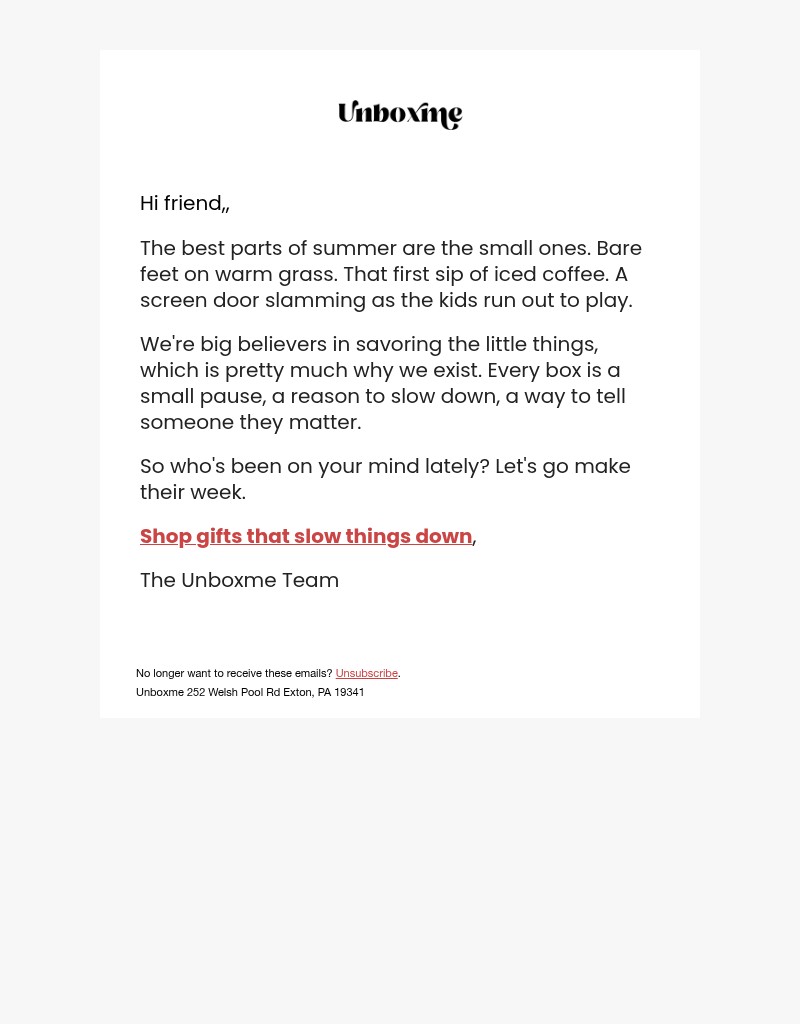 Unboxme

Hi friend,,

The best parts of summer are the small ones. Bare feet on warm grass. That first sip of iced coffee. A screen door slamming as the kids run out to play.

We're big believers in savoring the little things, which is pretty much why we exist. Every box is a small pause, a reason to slow down, a way to tell someone they matter.

So who's been on your mind lately? Let's go make their week.

Shop gifts that slow things down,

The Unboxme Team

No longer want to receive these emails? Unsubscribe.
Unboxme 252 Welsh Pool Rd Exton, PA 19341